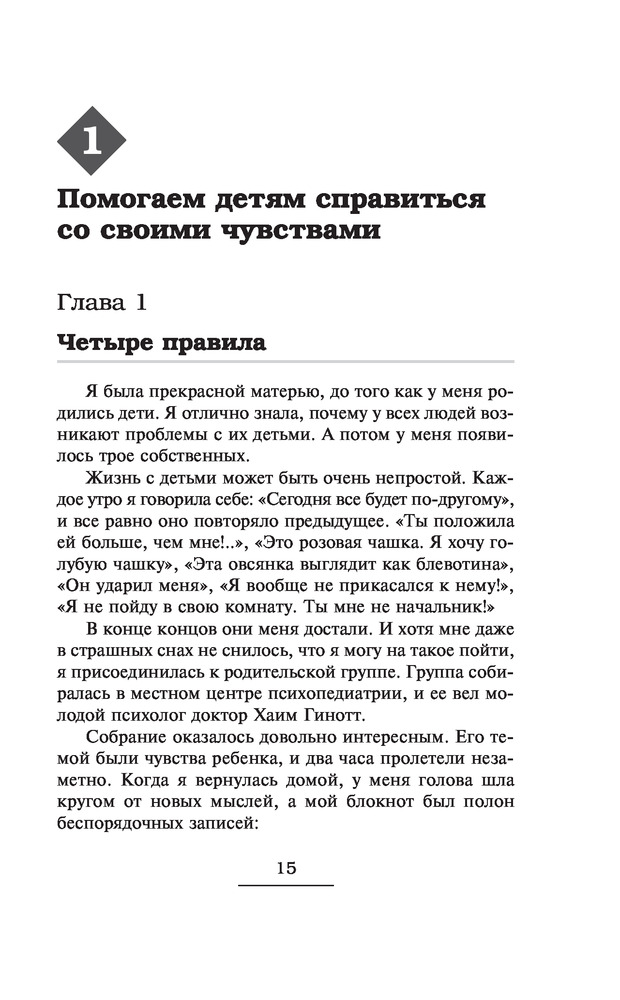 1

Помогаем детям справиться со своими чувствами

Глава 1

Четыре правила

Я была прекрасной матерью, до того как у меня родились дети. Я отлично знала, почему у всех людей возникают проблемы с их детьми. А потом у меня появилось трое собственных.

Жизнь с детьми может быть очень непростой. Каждое утро я говорила себе: «Сегодня все будет по-другому», и все равно оно повторяло предыдущее. «Ты положила ей больше, чем мне!..», «Это розовая чашка. Я хочу голубую чашку», «Эта овсянка выглядит как блевотина», «Он ударил меня», «Я вообще не прикасался к нему!», «Я не пойду в свою комнату. Ты мне не начальник!»

В конце концов они меня достали. И хотя мне даже в страшных снах не снилось, что я могу на такое пойти, я присоединилась к родительской группе. Группа собиралась в местном центре психопедиатрии, и ее вел молодой психолог доктор Хаим Гинотт.

Собрание оказалось довольно интересным. Его темой были чувства ребенка, и два часа пролетели незаметно. Когда я вернулась домой, у меня голова шла кругом от новых мыслей, а мой блокнот был полон беспорядочных записей:

15